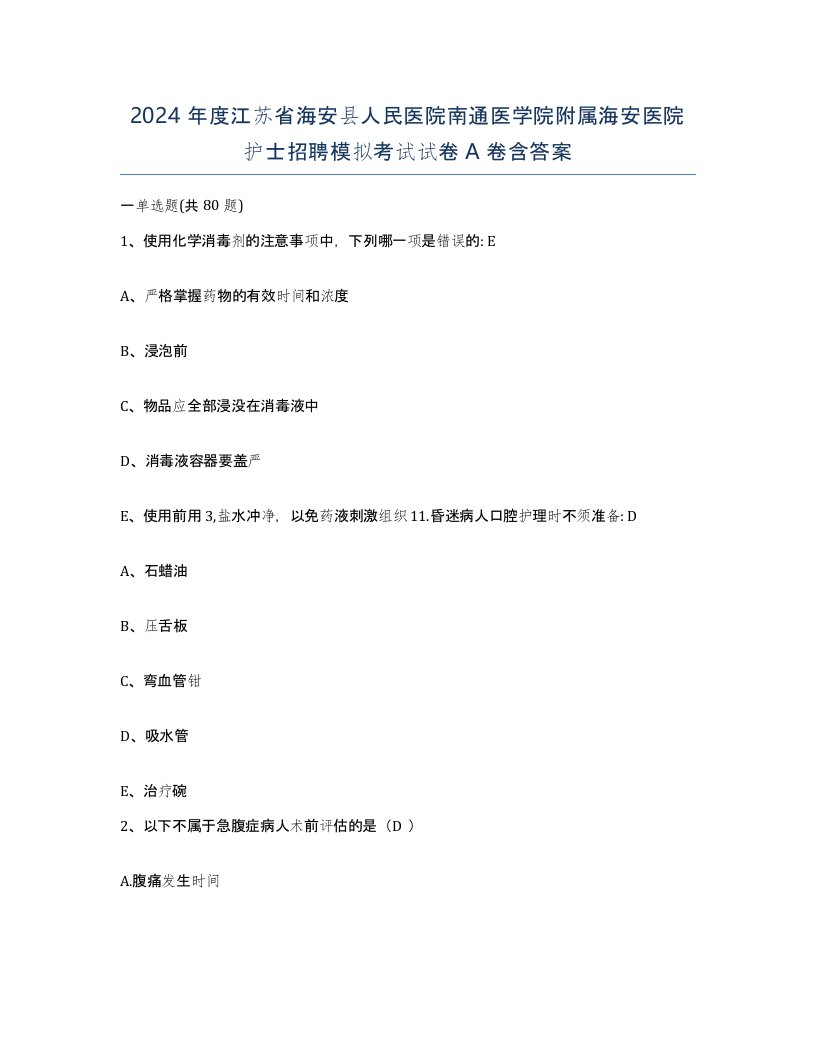 2024 年度江苏省海安县人民医院南通医学院附属海安医院护士招聘模拟考试试卷 A 卷含答案

一单选题(共 80 题)

1、使用化学消毒剂的注意事项中，下列哪一项是错误的: E

A、严格掌握药物的有效时间和浓度

B、浸泡前

C、物品应全部浸没在消毒液中

D、消毒液容器要盖严

E、使用前用 3,盐水冲净，以免药液刺激组织 11.昏迷病人口腔护理时不须准备: D

A、石蜡油

B、压舌板

C、弯血管钳

D、吸水管

E、治疗碗

2、以下不属于急腹症病人术前评估的是（D ）

A.腹痛发生时间